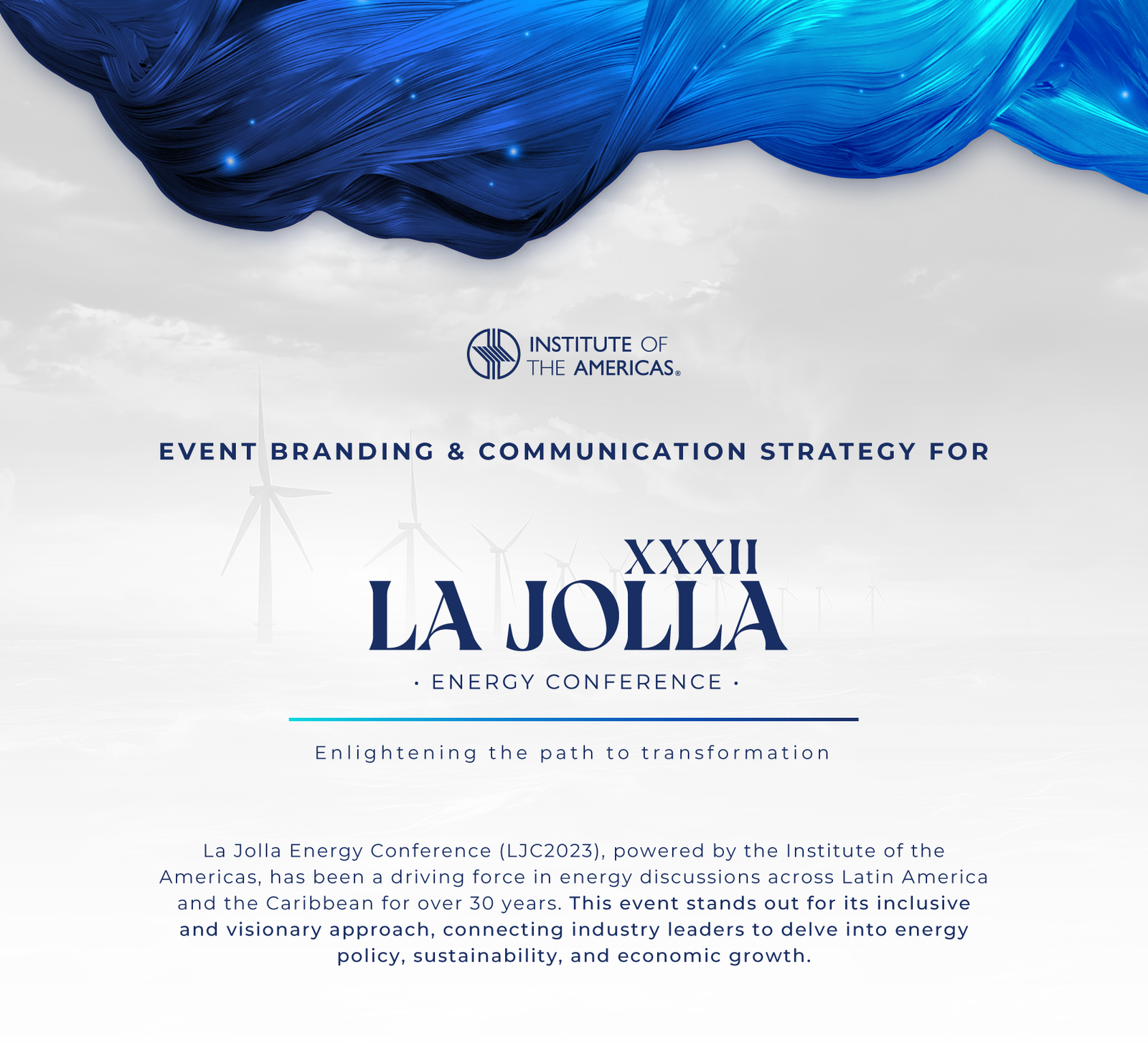 INSTITUTE OF THE AMERICAS®

EVENT BRANDING & COMMUNICATION STRATEGY FOR

XXXII
LA JOLLA
· ENERGY CONFERENCE ·

Enlightening the path to transformation

La Jolla Energy Conference (LJC2023), powered by the Institute of the Americas, has been a driving force in energy discussions across Latin America and the Caribbean for over 30 years. This event stands out for its inclusive and visionary approach, connecting industry leaders to delve into energy policy, sustainability, and economic growth.